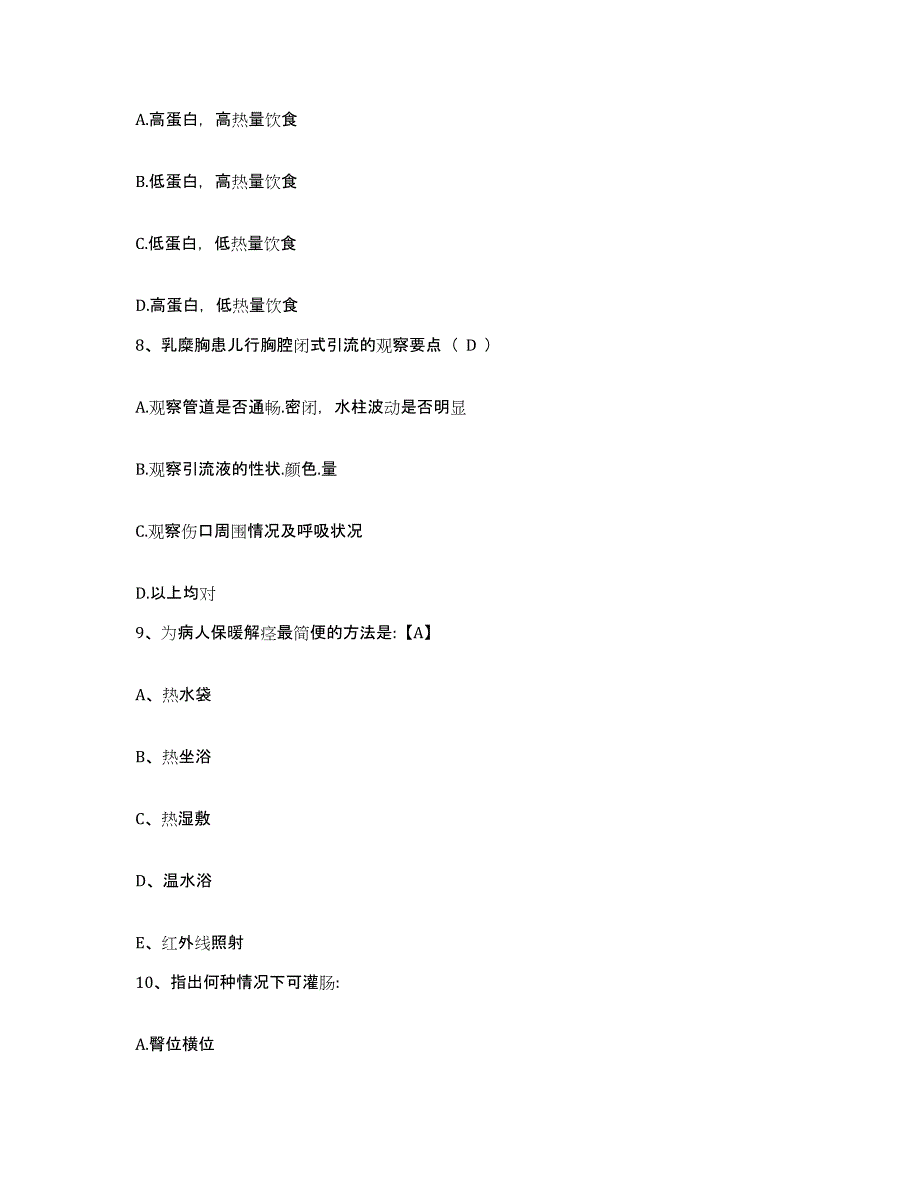 A.高蛋白，高热量饮食

B.低蛋白，高热量饮食

C.低蛋白，低热量饮食

D.高蛋白，低热量饮食

8、乳糜胸患儿行胸腔闭式引流的观察要点（ D ）

A.观察管道是否通畅.密闭，水柱波动是否明显

B.观察引流液的性状.颜色.量

C.观察伤口周围情况及呼吸状况

D.以上均对

9、为病人保暖解痉最简便的方法是:【A】

A、热水袋

B、热坐浴

C、热湿敷

D、温水浴

E、红外线照射

10、指出何种情况下可灌肠:

A.臀位横位